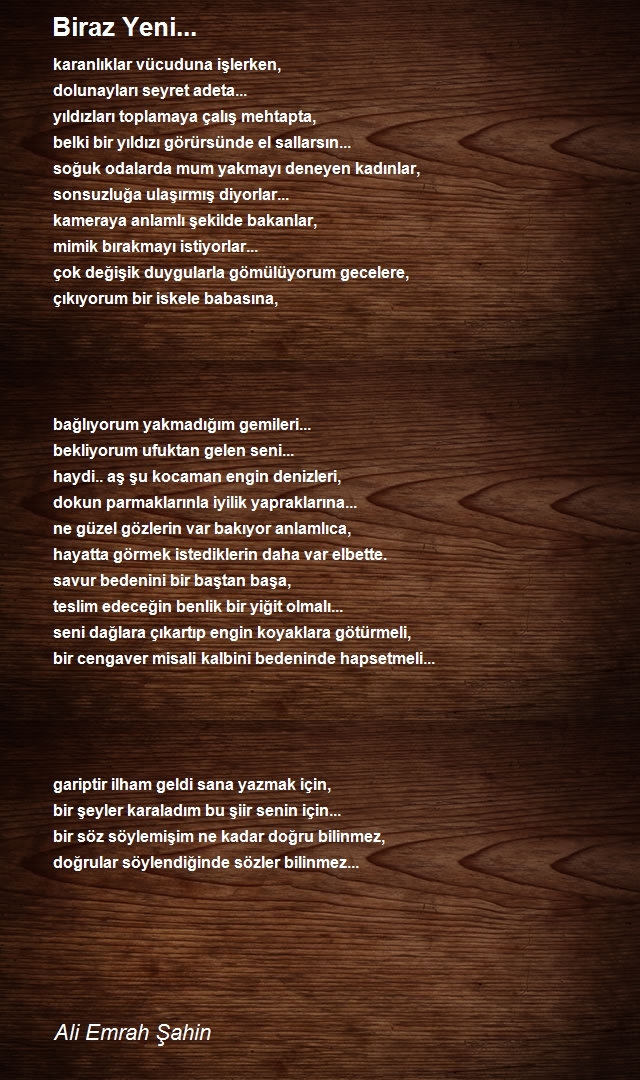 Biraz Yeni...

karanlıklar vücuduna işlerken,
dolunayları seyret adeta...
yıldızları toplamaya çalış mehtapta,
belki bir yıldızı görürsünde el sallarsın...
soğuk odalarda mum yakmayı deneyen kadınlar,
sonsuzluğa ulaşırmış diyorlar...
kameraya anlamlı şekilde bakanlar,
mimik bırakmayı istiyorlar...
çok değişik duygularla gömülüyorum gecelere,
çıkıyorum bir iskele babasına,

bağlıyorum yakmadığım gemileri...
bekliyorum ufuktan gelen seni...
haydi.. aş şu kocaman engin denizleri,
dokun parmaklarınla iyilik yapraklarına...
ne güzel gözlerin var bakıyor anlamlıca,
hayatta görmek istediklerin daha var elbette.
savur bedenini bir baştan başa,
teslim edeceğin benlik bir yiğit olmalı...
seni dağlara çıkartıp engin koyaklara götürmeli,
bir cengaver misali kalbini bedeninde hapsetmeli...

gariptir ilham geldi sana yazmak için,
bir şeyler karaladım bu şiir senin için...
bir söz söylemişim ne kadar doğru bilinmez,
doğrular söylendiğinde sözler bilinmez...

Ali Emrah Şahin